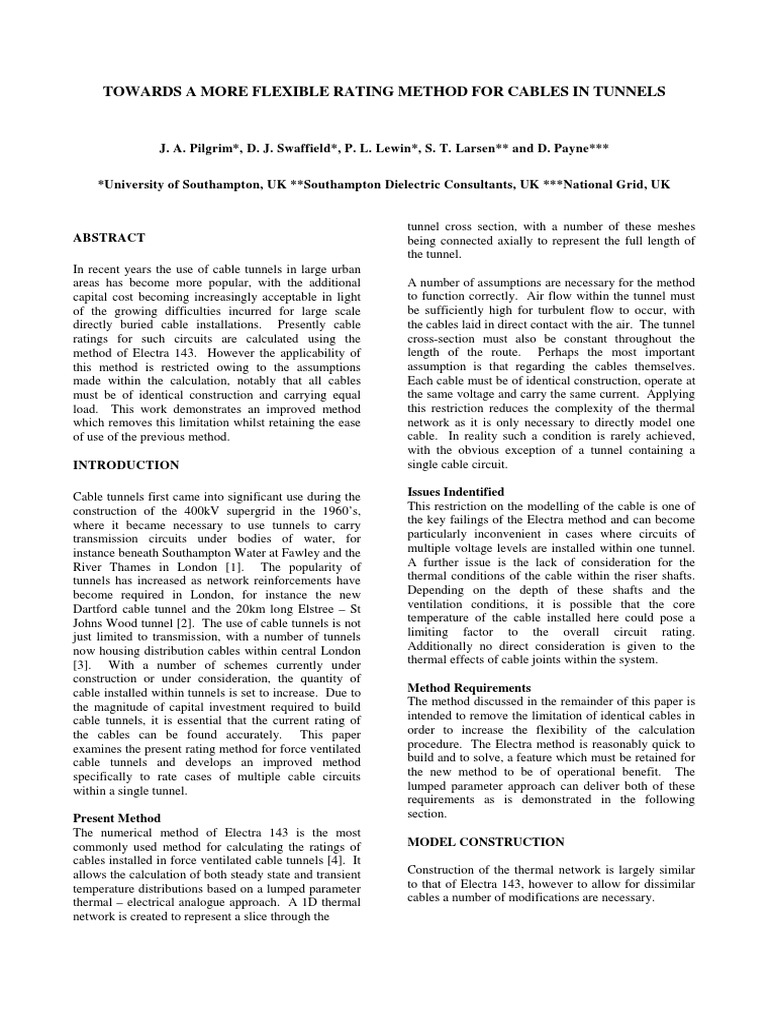 TOWARDS A MORE FLEXIBLE RATING METHOD FOR CABLES IN TUNNELS

J. A. Pilgrim*, D. J. Swaffield*, P. L. Lewin*, S. T. Larsen** and D. Payne***

*University of Southampton, UK **Southampton Dielectric Consultants, UK ***National Grid, UK

ABSTRACT

In recent years the use of cable tunnels in large urban areas has become more popular, with the additional capital cost becoming increasingly acceptable in light of the growing difficulties incurred for large scale directly buried cable installations. Presently cable ratings for such circuits are calculated using the method of Electra 143. However the applicability of this method is restricted owing to the assumptions made within the calculation, notably that all cables must be of identical construction and carrying equal load. This work demonstrates an improved method which removes this limitation whilst retaining the ease of use of the previous method.

INTRODUCTION

Cable tunnels first came into significant use during the construction of the 400kV supergrid in the 1960's, where it became necessary to use tunnels to carry transmission circuits under bodies of water, for instance beneath Southampton Water at Fawley and the River Thames in London [1]. The popularity of tunnels has increased as network reinforcements have become required in London, for instance the new Dartford cable tunnel and the 20km long Elstree – St Johns Wood tunnel [2]. The use of cable tunnels is not just limited to transmission, with a number of tunnels now housing distribution cables within central London [3]. With a number of schemes currently under construction or under consideration, the quantity of cable installed within tunnels is set to increase. Due to the magnitude of capital investment required to build cable tunnels, it is essential that the current rating of the cables can be found accurately. This paper examines the present rating method for force ventilated cable tunnels and develops an improved method specifically to rate cases of multiple cable circuits within a single tunnel.

Present Method
The numerical method of Electra 143 is the most commonly used method for calculating the ratings of cables installed in force ventilated cable tunnels [4]. It allows the calculation of both steady state and transient temperature distributions based on a lumped parameter thermal – electrical analogue approach. A 1D thermal network is created to represent a slice through the tunnel cross section, with a number of these meshes being connected axially to represent the full length of the tunnel.

A number of assumptions are necessary for the method to function correctly. Air flow within the tunnel must be sufficiently high for turbulent flow to occur, with the cables laid in direct contact with the air. The tunnel cross-section must also be constant throughout the length of the route. Perhaps the most important assumption is that regarding the cables themselves. Each cable must be of identical construction, operate at the same voltage and carry the same current. Applying this restriction reduces the complexity of the thermal network as it is only necessary to directly model one cable. In reality such a condition is rarely achieved, with the obvious exception of a tunnel containing a single cable circuit.

Issues Indentified
This restriction on the modelling of the cable is one of the key failings of the Electra method and can become particularly inconvenient in cases where circuits of multiple voltage levels are installed within one tunnel. A further issue is the lack of consideration for the thermal conditions of the cable within the riser shafts. Depending on the depth of these shafts and the ventilation conditions, it is possible that the core temperature of the cable installed here could pose a limiting factor to the overall circuit rating. Additionally no direct consideration is given to the thermal effects of cable joints within the system.

Method Requirements
The method discussed in the remainder of this paper is intended to remove the limitation of identical cables in order to increase the flexibility of the calculation procedure. The Electra method is reasonably quick to build and to solve, a feature which must be retained for the new method to be of operational benefit. The lumped parameter approach can deliver both of these requirements as is demonstrated in the following section.

MODEL CONSTRUCTION

Construction of the thermal network is largely similar to that of Electra 143, however to allow for dissimilar cables a number of modifications are necessary.